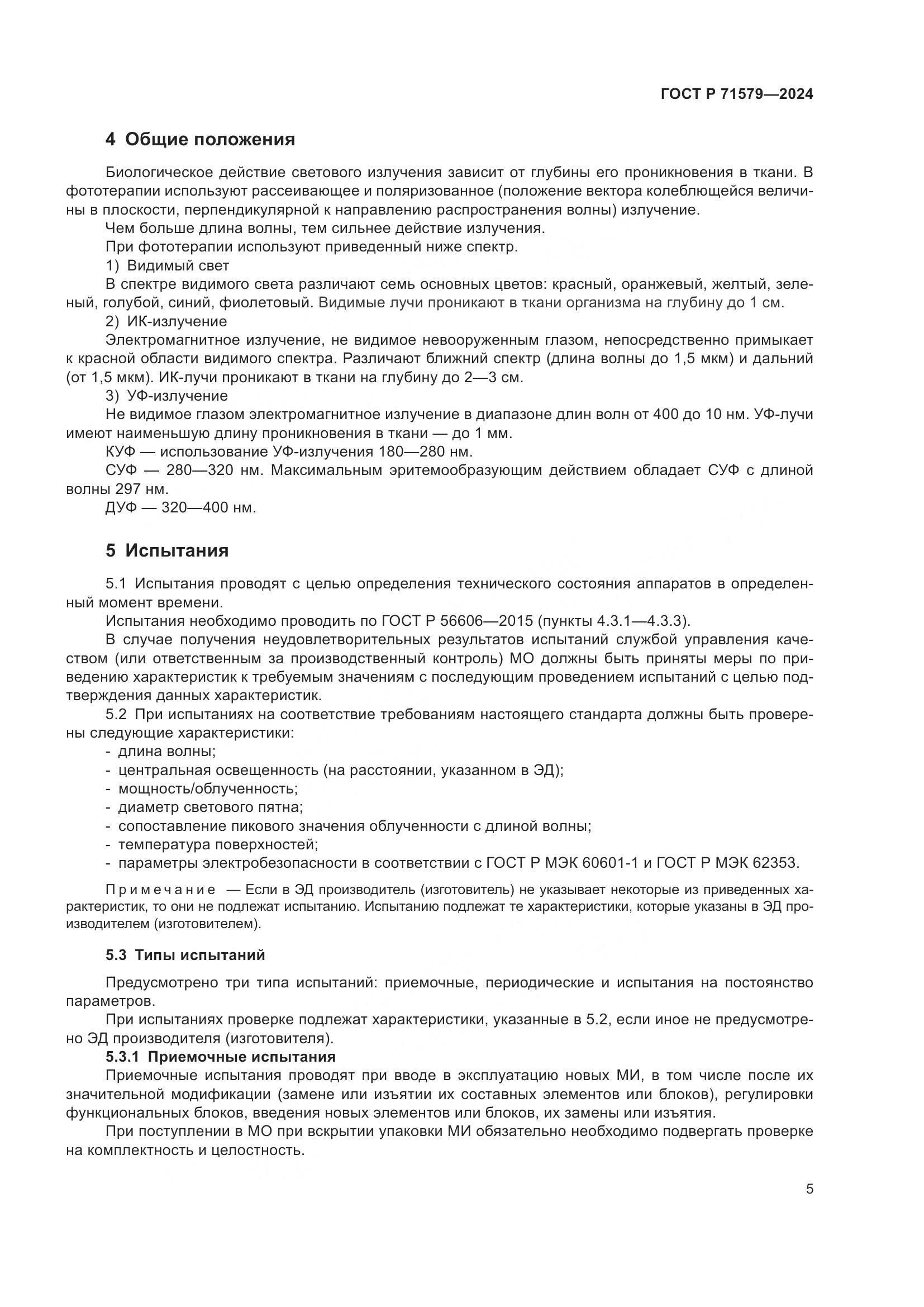 ГОСТ Р 71579—2024

4 Общие положения

Биологическое действие светового излучения зависит от глубины его проникновения в ткани. В фототерапии используют рассеивающее и поляризованное (положение вектора колеблющейся величины в плоскости, перпендикулярной к направлению распространения волны) излучение.

Чем больше длина волны, тем сильнее действие излучения.

При фототерапии используют приведенный ниже спектр.

1) Видимый свет

В спектре видимого света различают семь основных цветов: красный, оранжевый, желтый, зеленый, голубой, синий, фиолетовый. Видимые лучи проникают в ткани организма на глубину до 1 см.

2) ИК-излучение

Электромагнитное излучение, не видимое невооруженным глазом, непосредственно примыкает к красной области видимого спектра. Различают ближний спектр (длина волны до 1,5 мкм) и дальний (от 1,5 мкм). ИК-лучи проникают в ткани на глубину до 2—3 см.

3) УФ-излучение

Не видимое глазом электромагнитное излучение в диапазоне длин волн от 400 до 10 нм. УФ-лучи имеют наименьшую длину проникновения в ткани — до 1 мм.

КУФ — использование УФ-излучения 180—280 нм.

СУФ — 280—320 нм. Максимальным эритемообразующим действием обладает СУФ с длиной волны 297 нм.

ДУФ — 320—400 нм.

5 Испытания

5.1 Испытания проводят с целью определения технического состояния аппаратов в определенный момент времени.

Испытания необходимо проводить по ГОСТ Р 56606—2015 (пункты 4.3.1—4.3.3).

В случае получения неудовлетворительных результатов испытаний службой управления качеством (или ответственным за производственный контроль) МО должны быть приняты меры по приведению характеристик к требуемым значениям с последующим проведением испытаний с целью подтверждения данных характеристик.

5.2 При испытаниях на соответствие требованиям настоящего стандарта должны быть проверены следующие характеристики:

- длина волны;
- центральная освещенность (на расстоянии, указанном в ЭД);
- мощность/облученность;
- диаметр светового пятна;
- сопоставление пикового значения облученности с длиной волны;
- температура поверхностей;
- параметры электробезопасности в соответствии с ГОСТ Р МЭК 60601-1 и ГОСТ Р МЭК 62353.

Примечание — Если в ЭД производитель (изготовитель) не указывает некоторые из приведенных характеристик, то они не подлежат испытанию. Испытанию подлежат те характеристики, которые указаны в ЭД производителем (изготовителем).

5.3 Типы испытаний

Предусмотрено три типа испытаний: приемочные, периодические и испытания на постоянство параметров.

При испытаниях проверке подлежат характеристики, указанные в 5.2, если иное не предусмотрено ЭД производителя (изготовителя).

5.3.1 Приемочные испытания

Приемочные испытания проводят при вводе в эксплуатацию новых МИ, в том числе после их значительной модификации (замене или изъятии их составных элементов или блоков), регулировки функциональных блоков, введения новых элементов или блоков, их замены или изъятия.

При поступлении в МО при вскрытии упаковки МИ обязательно необходимо подвергать проверке на комплектность и целостность.

5